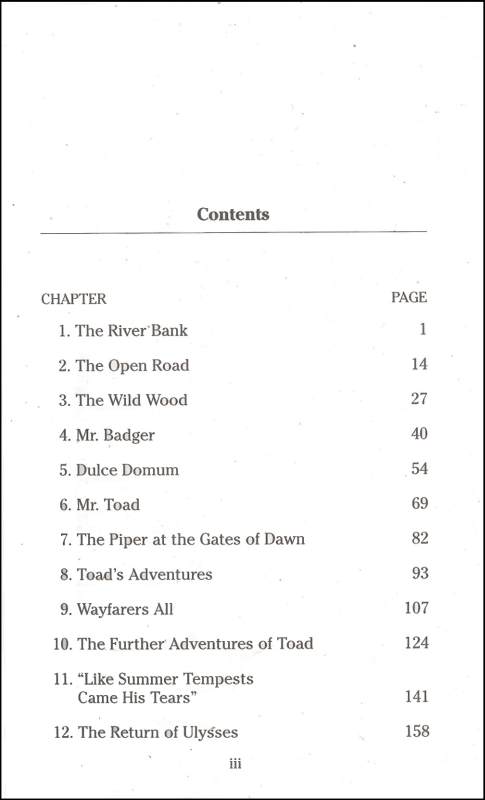 Contents

| CHAPTER | PAGE |
|---|---|
| 1. The River Bank | 1 |
| 2. The Open Road | 14 |
| 3. The Wild Wood | 27 |
| 4. Mr. Badger | 40 |
| 5. Dulce Domum | 54 |
| 6. Mr. Toad | 69 |
| 7. The Piper at the Gates of Dawn | 82 |
| 8. Toad's Adventures | 93 |
| 9. Wayfarers All | 107 |
| 10. The Further Adventures of Toad | 124 |
| 11. "Like Summer Tempests Came His Tears" | 141 |
| 12. The Return of Ulysses | 158 |

iii